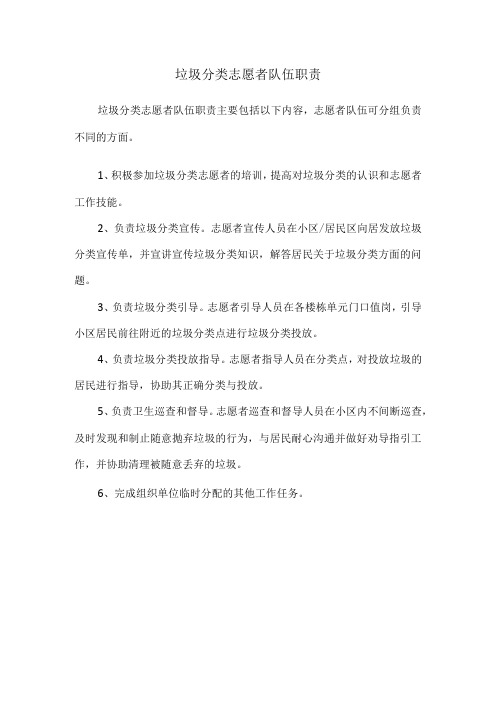 垃圾分类志愿者队伍职责

垃圾分类志愿者队伍职责主要包括以下内容，志愿者队伍可分组负责不同的方面。

1、积极参加垃圾分类志愿者的培训，提高对垃圾分类的认识和志愿者工作技能。

2、负责垃圾分类宣传。志愿者宣传人员在小区/居民区向居发放垃圾分类宣传单，并宣讲宣传垃圾分类知识，解答居民关于垃圾分类方面的问题。

3、负责垃圾分类引导。志愿者引导人员在各楼栋单元门口值岗，引导小区居民前往附近的垃圾分类点进行垃圾分类投放。

4、负责垃圾分类投放指导。志愿者指导人员在分类点，对投放垃圾的居民进行指导，协助其正确分类与投放。

5、负责卫生巡查和督导。志愿者巡查和督导人员在小区内不间断巡查，及时发现和制止随意抛弃垃圾的行为，与居民耐心沟通并做好劝导指引工作，并协助清理被随意丢弃的垃圾。

6、完成组织单位临时分配的其他工作任务。